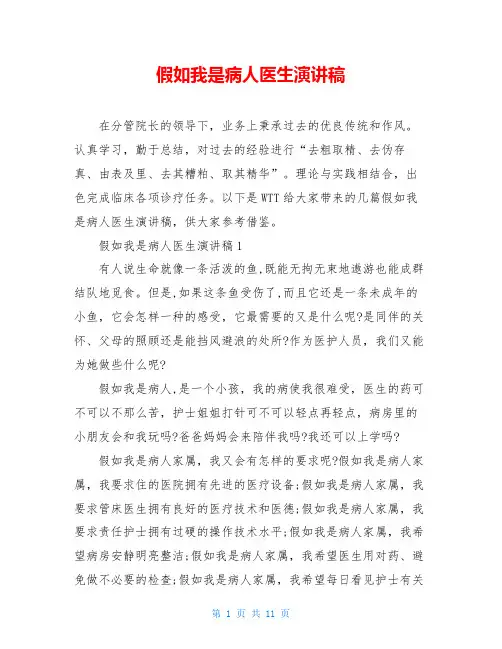 假如我是病人医生演讲稿

在分管院长的领导下，业务上秉承过去的优良传统和作风。认真学习，勤于总结，对过去的经验进行“去粗取精、去伪存真、由表及里、去其糟粕、取其精华”。理论与实践相结合，出色完成临床各项诊疗任务。以下是WTT给大家带来的几篇假如我是病人医生演讲稿，供大家参考借鉴。

假如我是病人医生演讲稿1

有人说生命就像一条活泼的鱼,既能无拘无束地遨游也能成群结队地觅食。但是,如果这条鱼受伤了,而且它还是一条未成年的小鱼，它会怎样一种的感受，它最需要的又是什么呢?是同伴的关怀、父母的照顾还是能挡风避浪的处所?作为医护人员，我们又能为她做些什么呢?

假如我是病人,是一个小孩，我的病使我很难受，医生的药可不可以不那么苦，护士姐姐打针可不可以轻点再轻点，病房里的小朋友会和我玩吗?爸爸妈妈会来陪伴我吗?我还可以上学吗?

假如我是病人家属，我又会有怎样的要求呢?假如我是病人家属，我要求住的医院拥有先进的医疗设备;假如我是病人家属，我要求管床医生拥有良好的医疗技术和医德;假如我是病人家属，我要求责任护士拥有过硬的操作技术水平;假如我是病人家属，我希望病房安静明亮整洁;假如我是病人家属，我希望医生用对药、避免做不必要的检查;假如我是病人家属，我希望每日看见护士有关

第 1 页 共 11 页